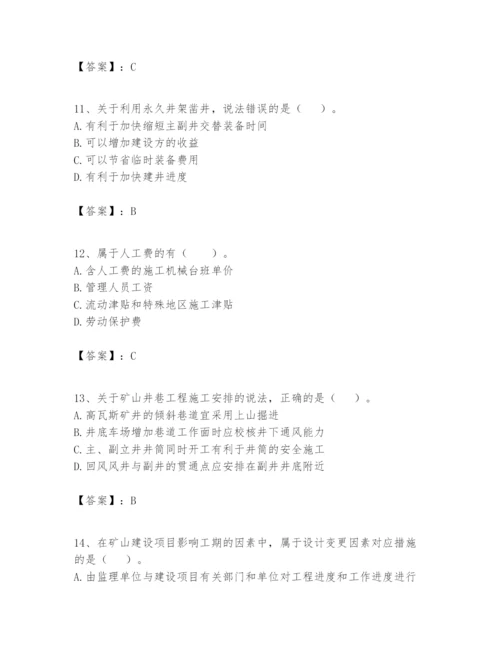 【答案】：C

11、关于利用永久井架凿井，说法错误的是（　　）。
A.有利于加快缩短主副井交替装备时间
B.可以增加建设方的收益
C.可以节省临时装备费用
D.有利于加快建井进度

【答案】：B

12、属于人工费的有（　　）。
A.含人工费的施工机械台班单价
B.管理人员工资
C.流动津贴和特殊地区施工津贴
D.劳动保护费

【答案】：C

13、关于矿山井巷工程施工安排的说法，正确的是（　　）。
A.高瓦斯矿井的倾斜巷道宜采用上山掘进
B.井底车场增加巷道工作面时应校核井下通风能力
C.主、副立井井筒同时开工有利于井筒的安全施工
D.回风风井与副井的贯通点应安排在副井井底附近

【答案】：B

14、在矿山建设项目影响工期的因素中，属于设计变更因素对应措施的是（　　）。
A.由监理单位与建设项目有关部门和单位对工程进度和工作进度进行